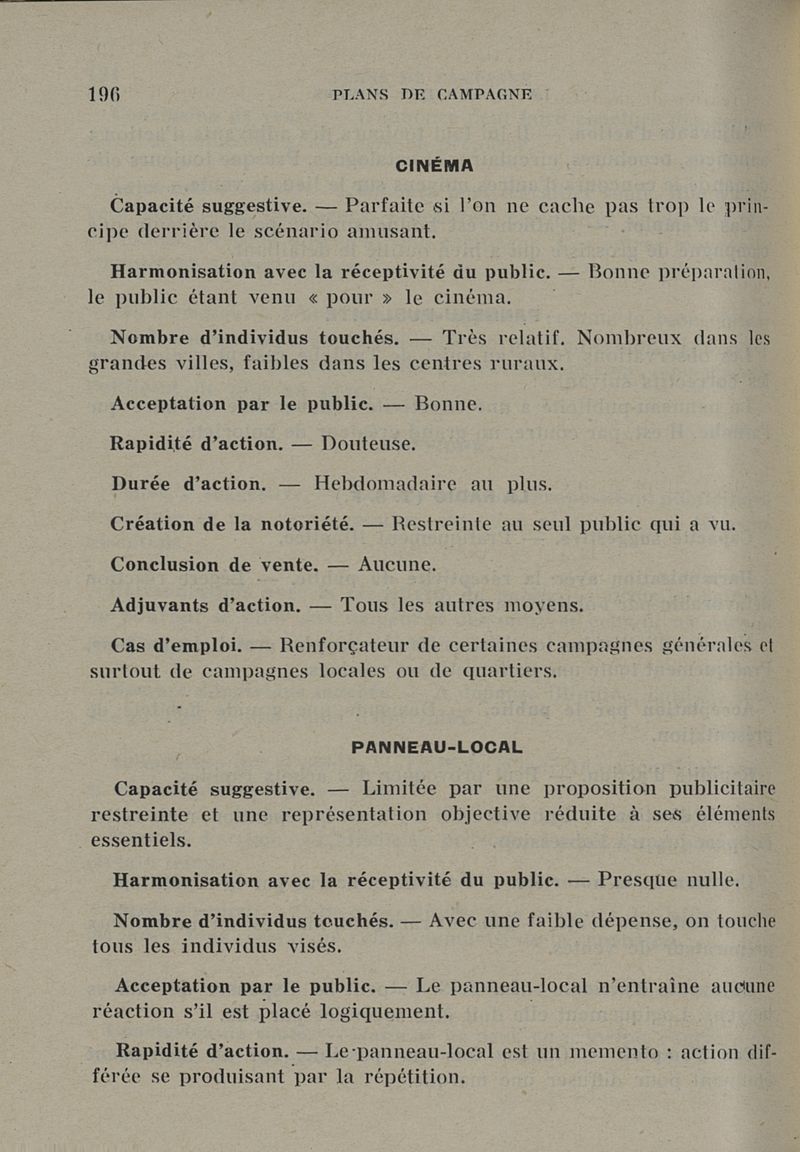 196 PLANS DE CAMPAGNE

CINÉMA

Capacité suggestive. — Parfaite si l'on ne cache pas trop le principe derrière le scénario amusant.

Harmonisation avec la réceptivité du public. — Bonne préparation, le public étant venu « pour » le cinéma.

Nombre d'individus touchés. — Très relatif. Nombreux dans les grandes villes, faibles dans les centres ruraux.

Acceptation par le public. — Bonne.

Rapidité d'action. — Douteuse.

Durée d'action. — Hebdomadaire au plus.

Création de la notoriété. — Restreinte au seul public qui a vu.

Conclusion de vente. — Aucune.

Adjuvants d'action. — Tous les autres moyens.

Cas d'emploi. — Renforçateur de certaines campagnes générales et surtout de campagnes locales ou de quartiers.

PANNEAU-LOCAL

Capacité suggestive. — Limitée par une proposition publicitaire restreinte et une représentation objective réduite à ses éléments essentiels.

Harmonisation avec la réceptivité du public. — Presque nulle.

Nombre d'individus touchés. — Avec une faible dépense, on touche tous les individus visés.

Acceptation par le public. — Le panneau-local n'entraîne aucune réaction s'il est placé logiquement.

Rapidité d'action. — Le panneau-local est un memento : action différée se produisant par la répétition.